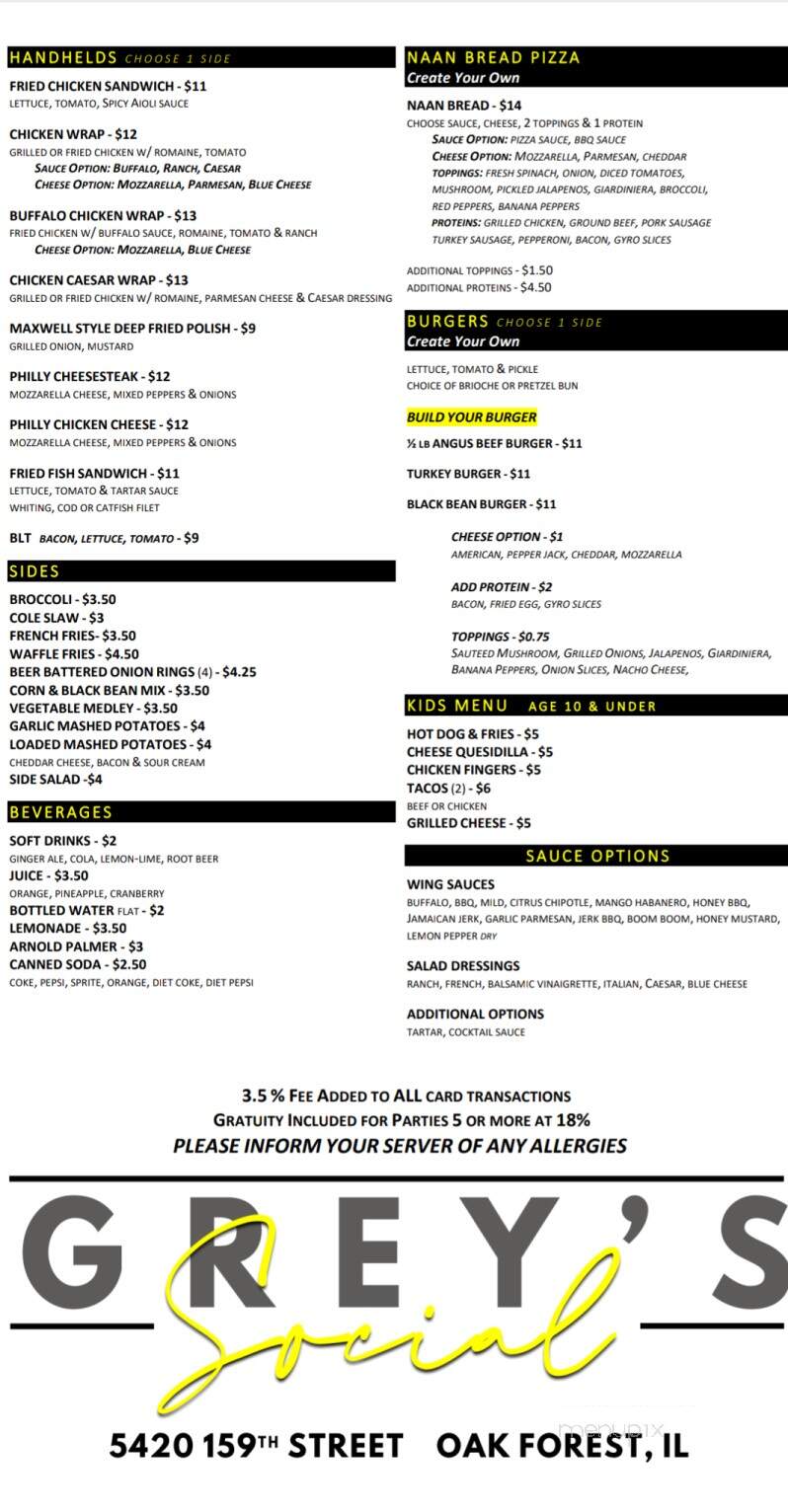 HANDHELDS CHOOSE 1 SIDE

FRIED CHICKEN SANDWICH - $11
LETTUCE, TOMATO, SPICY AIOLI SAUCE

CHICKEN WRAP - $12
GRILLED OR FRIED CHICKEN W/ ROMAINE, TOMATO
SAUCE OPTION: BUFFALO, RANCH, CAESAR
CHEESE OPTION: MOZZARELLA, PARMESAN, BLUE CHEESE

BUFFALO CHICKEN WRAP - $13
FRIED CHICKEN W/ BUFFALO SAUCE, ROMAINE, TOMATO & RANCH
CHEESE OPTION: MOZZARELLA, BLUE CHEESE

CHICKEN CAESAR WRAP - $13
GRILLED OR FRIED CHICKEN W/ ROMAINE, PARMESAN CHEESE & CAESAR DRESSING

MAXWELL STYLE DEEP FRIED POLISH - $9
GRILLED ONION, MUSTARD

PHILLY CHEESESTEAK - $12
MOZZARELLA CHEESE, MIXED PEPPERS & ONIONS

PHILLY CHICKEN CHEESE - $12
MOZZARELLA CHEESE, MIXED PEPPERS & ONIONS

FRIED FISH SANDWICH - $11
LETTUCE, TOMATO & TARTAR SAUCE
WHITING, COD OR CATFISH FILET

BLT BACON, LETTUCE, TOMATO - $9

SIDES

BROCCOLI - $3.50
COLE SLAW - $3
FRENCH FRIES- $3.50
WAFFLE FRIES - $4.50
BEER BATTERED ONION RINGS (4) - $4.25
CORN & BLACK BEAN MIX - $3.50
VEGETABLE MEDLEY - $3.50
GARLIC MASHED POTATOES - $4
LOADED MASHED POTATOES - $4
CHEDDAR CHEESE, BACON & SOUR CREAM
SIDE SALAD -$4

BEVERAGES

SOFT DRINKS - $2
GINGER ALE, COLA, LEMON-LIME, ROOT BEER
JUICE - $3.50
ORANGE, PINEAPPLE, CRANBERRY
BOTTLED WATER FLAT - $2
LEMONADE - $3.50
ARNOLD PALMER - $3
CANNED SODA - $2.50
COKE, PEPSI, SPRITE, ORANGE, DIET COKE, DIET PEPSI

NAAN BREAD PIZZA
Create Your Own

NAAN BREAD - $14
CHOOSE SAUCE, CHEESE, 2 TOPPINGS & 1 PROTEIN
SAUCE OPTION: PIZZA SAUCE, BBQ SAUCE
CHEESE OPTION: MOZZARELLA, PARMESAN, CHEDDAR
TOPPINGS: FRESH SPINACH, ONION, DICED TOMATOES, MUSHROOM, PICKLED JALAPENOS, GIARDINIERA, BROCCOLI, RED PEPPERS, BANANA PEPPERS
PROTEINS: GRILLED CHICKEN, GROUND BEEF, PORK SAUSAGE TURKEY SAUSAGE, PEPPERONI, BACON, GYRO SLICES

ADDITIONAL TOPPINGS - $1.50
ADDITIONAL PROTEINS - $4.50

BURGERS CHOOSE 1 SIDE
Create Your Own

LETTUCE, TOMATO & PICKLE
CHOICE OF BRIOCHE OR PRETZEL BUN

BUILD YOUR BURGER

½ LB ANGUS BEEF BURGER - $11

TURKEY BURGER - $11

BLACK BEAN BURGER - $11

CHEESE OPTION - $1
AMERICAN, PEPPER JACK, CHEDDAR, MOZZARELLA

ADD PROTEIN - $2
BACON, FRIED EGG, GYRO SLICES

TOPPINGS - $0.75
SAUTEED MUSHROOM, GRILLED ONIONS, JALAPENOS, GIARDINIERA, BANANA PEPPERS, ONION SLICES, NACHO CHEESE,

KIDS MENU AGE 10 & UNDER

HOT DOG & FRIES - $5
CHEESE QUESIDILLA - $5
CHICKEN FINGERS - $5
TACOS (2) - $6
BEEF OR CHICKEN
GRILLED CHEESE - $5

SAUCE OPTIONS

WING SAUCES
BUFFALO, BBQ, MILD, CITRUS CHIPOTLE, MANGO HABANERO, HONEY BBQ, JAMAICAN JERK, GARLIC PARMESAN, JERK BBQ, BOOM BOOM, HONEY MUSTARD, LEMON PEPPER DRY

SALAD DRESSINGS
RANCH, FRENCH, BALSAMIC VINAIGRETTE, ITALIAN, CAESAR, BLUE CHEESE

ADDITIONAL OPTIONS
TARTAR, COCKTAIL SAUCE

3.5 % FEE ADDED TO ALL CARD TRANSACTIONS
GRATUITY INCLUDED FOR PARTIES 5 OR MORE AT 18%
PLEASE INFORM YOUR SERVER OF ANY ALLERGIES

GREY'S
Social

5420 159TH STREET OAK FOREST, IL

menupix